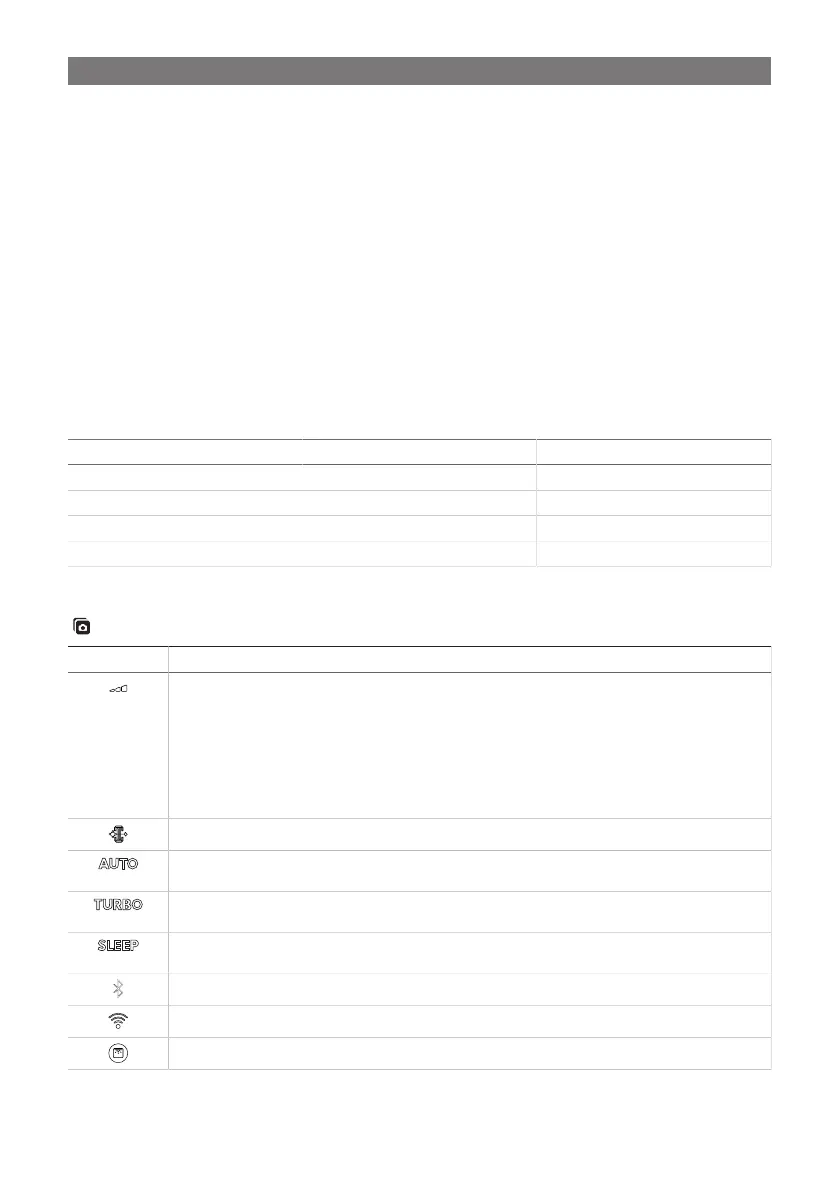 AUTO

TURBO

SLEEP